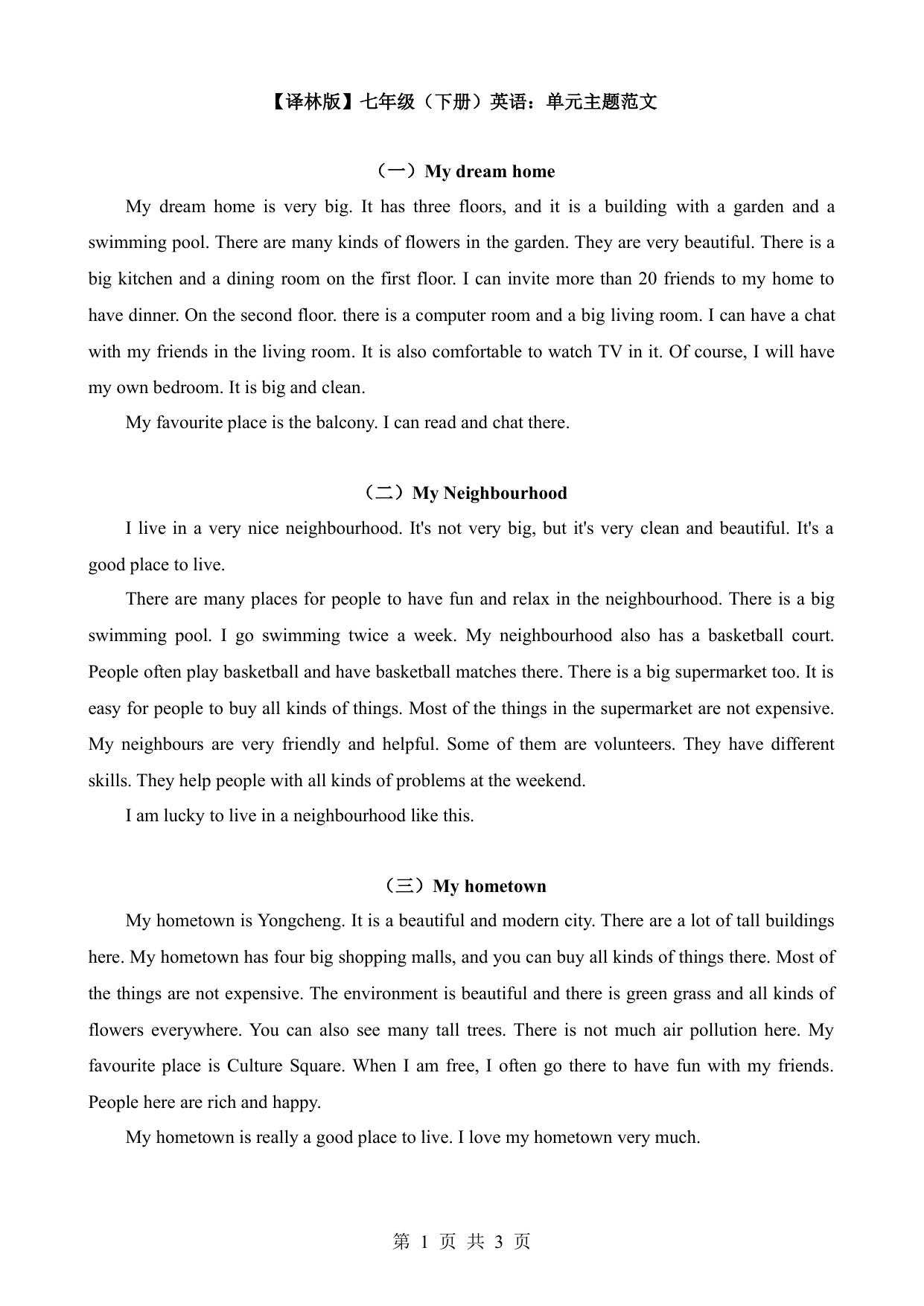 【译林版】七年级（下册）英语：单元主题范文

（一）My dream home

My dream home is very big. It has three floors, and it is a building with a garden and a swimming pool. There are many kinds of flowers in the garden. They are very beautiful. There is a big kitchen and a dining room on the first floor. I can invite more than 20 friends to my home to have dinner. On the second floor. there is a computer room and a big living room. I can have a chat with my friends in the living room. It is also comfortable to watch TV in it. Of course, I will have my own bedroom. It is big and clean.

My favourite place is the balcony. I can read and chat there.

（二）My Neighbourhood

I live in a very nice neighbourhood. It's not very big, but it's very clean and beautiful. It's a good place to live.

There are many places for people to have fun and relax in the neighbourhood. There is a big swimming pool. I go swimming twice a week. My neighbourhood also has a basketball court. People often play basketball and have basketball matches there. There is a big supermarket too. It is easy for people to buy all kinds of things. Most of the things in the supermarket are not expensive. My neighbours are very friendly and helpful. Some of them are volunteers. They have different skills. They help people with all kinds of problems at the weekend.

I am lucky to live in a neighbourhood like this.

（三）My hometown

My hometown is Yongcheng. It is a beautiful and modern city. There are a lot of tall buildings here. My hometown has four big shopping malls, and you can buy all kinds of things there. Most of the things are not expensive. The environment is beautiful and there is green grass and all kinds of flowers everywhere. You can also see many tall trees. There is not much air pollution here. My favourite place is Culture Square. When I am free, I often go there to have fun with my friends. People here are rich and happy.

My hometown is really a good place to live. I love my hometown very much.

第 1 页 共 3 页